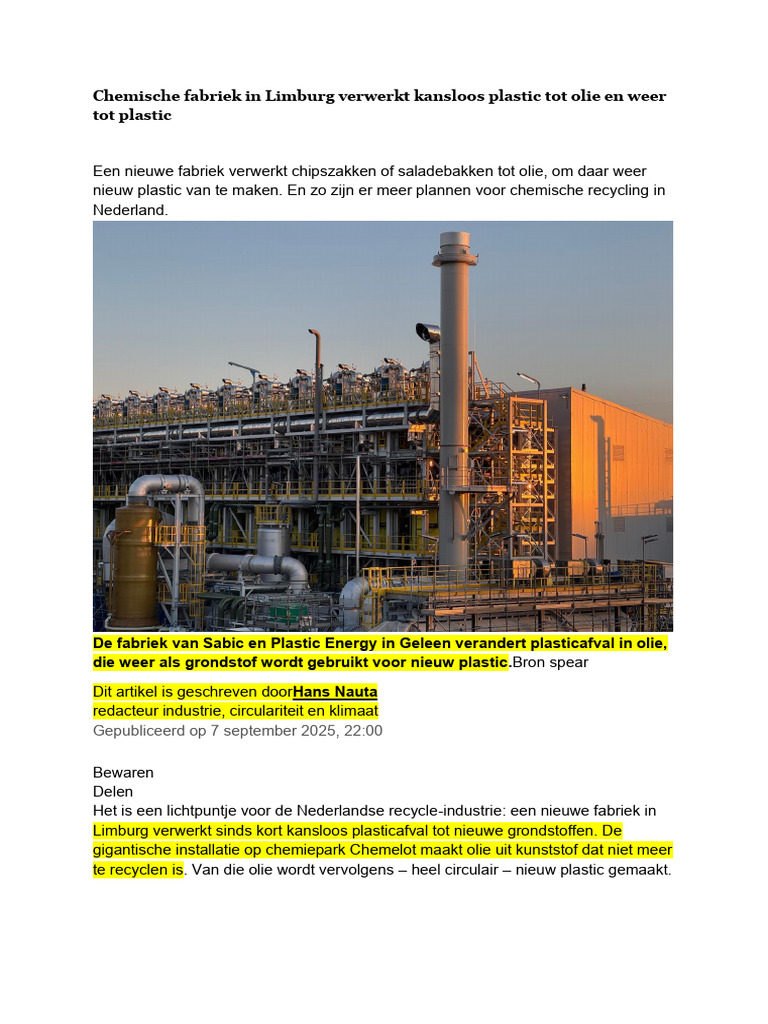 Chemische fabriek in Limburg verwerkt kansloos plastic tot olie en weer tot plastic

Een nieuwe fabriek verwerkt chipszakken of saladebakken tot olie, om daar weer nieuw plastic van te maken. En zo zijn er meer plannen voor chemische recycling in Nederland.

De fabriek van Sabic en Plastic Energy in Geleen verandert plasticafval in olie, die weer als grondstof wordt gebruikt voor nieuw plastic.Bron spear

Dit artikel is geschreven doorHans Nauta
redacteur industrie, circulariteit en klimaat
Gepubliceerd op 7 september 2025, 22:00

Bewaren
Delen
Het is een lichtpuntje voor de Nederlandse recycle-industrie: een nieuwe fabriek in Limburg verwerkt sinds kort kansloos plasticafval tot nieuwe grondstoffen. De gigantische installatie op chemiepark Chemelot maakt olie uit kunststof dat niet meer te recyclen is. Van die olie wordt vervolgens – heel circulair – nieuw plastic gemaakt.